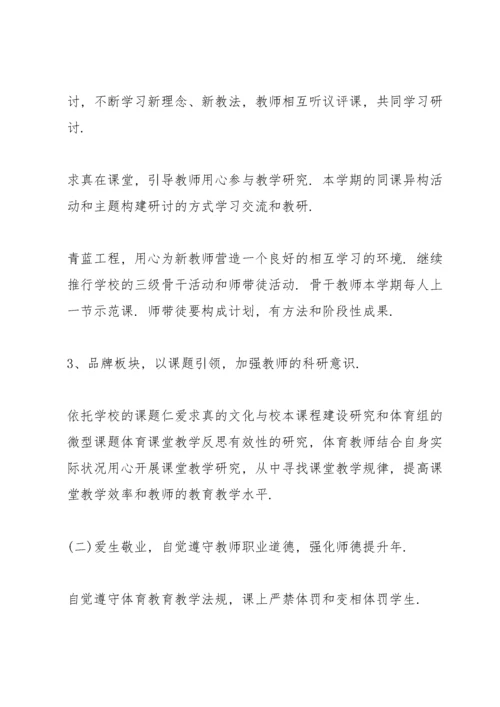 讨，不断学习新理念、新教法，教师相互听议评课，共同学习研讨.

求真在课堂，引导教师用心参与教学研究. 本学期的同课异构活动和主题构建研讨的方式学习交流和教研.

青蓝工程，用心为新教师营造一个良好的相互学习的环境. 继续推行学校的三级骨干活动和师带徒活动. 骨干教师本学期每人上一节示范课. 师带徒要构成计划，有方法和阶段性成果.

3、品牌板块，以课题引领，加强教师的科研意识.

依托学校的课题仁爱求真的文化与校本课程建设研究和体育组的微型课题体育课堂教学反思有效性的研究，体育教师结合自身实际状况用心开展课堂教学研究，从中寻找课堂教学规律，提高课堂教学效率和教师的教育教学水平.

(二)爱生敬业，自觉遵守教师职业道德，强化师德提升年.

自觉遵守体育教育教学法规，课上严禁体罚和变相体罚学生.